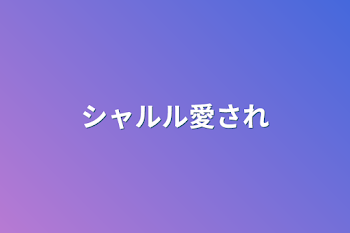 シャルル愛され